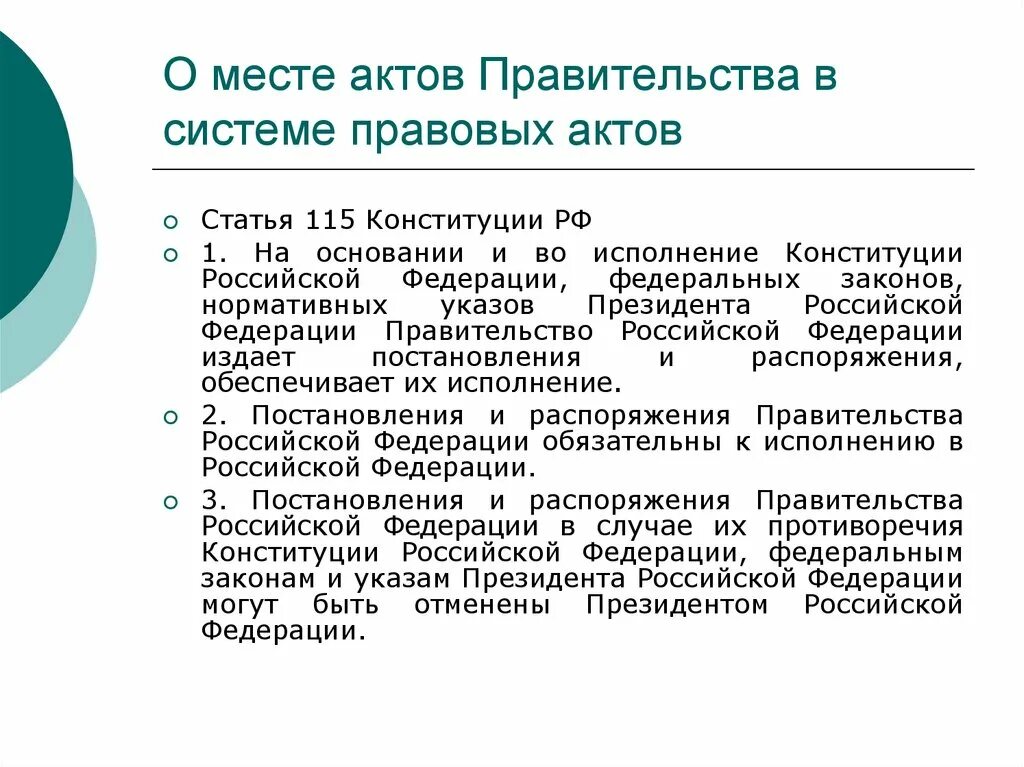 О месте актов Правительства в системе правовых актов

Статья 115 Конституции РФ

1. На основании и во исполнение Конституции Российской Федерации, федеральных законов, нормативных указов Президента Российской Федерации Правительство Российской Федерации издает постановления и распоряжения, обеспечивает их исполнение.

2. Постановления и распоряжения Правительства Российской Федерации обязательны к исполнению в Российской Федерации.

3. Постановления и распоряжения Правительства Российской Федерации в случае их противоречия Конституции Российской Федерации, федеральным законам и указам Президента Российской Федерации могут быть отменены Президентом Российской Федерации.